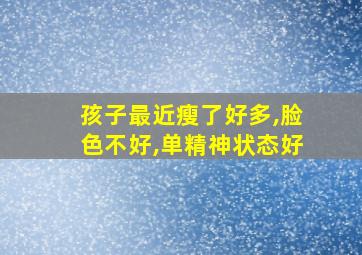 孩子最近瘦了好多,脸色不好,单精神状态好